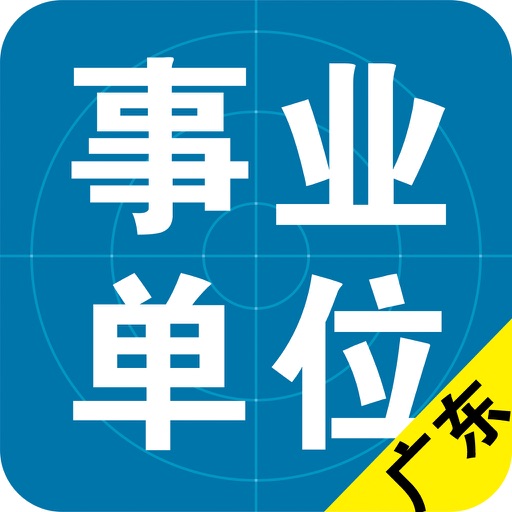 事业
单位

广东